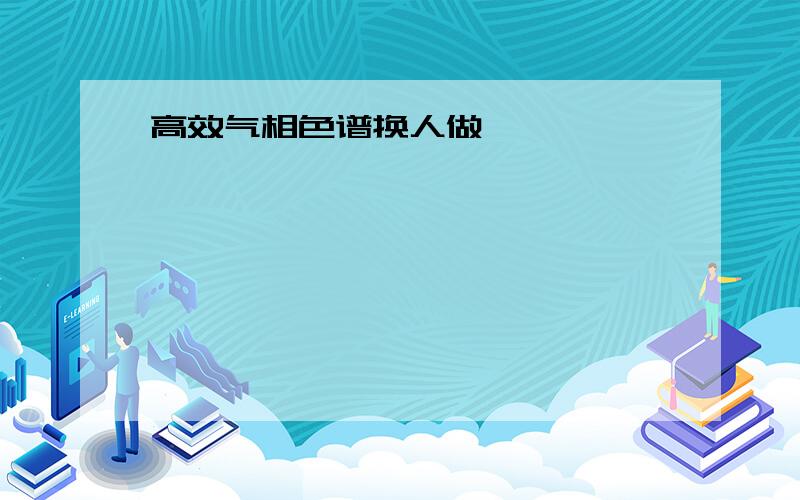 高效气相色谱换人做

E-LEARNING